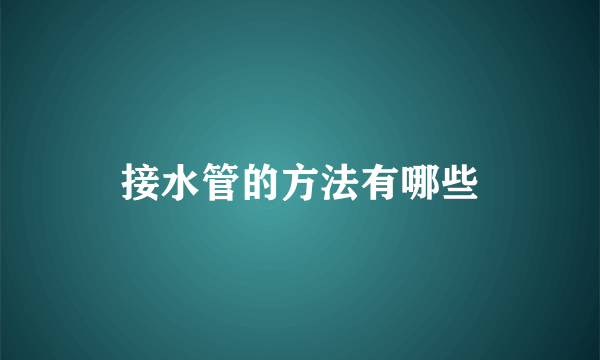 接水管的方法有哪些